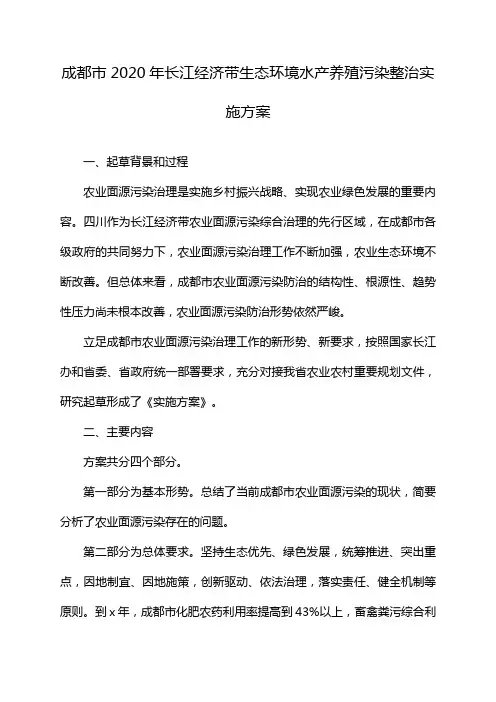 成都市 2020 年长江经济带生态环境水产养殖污染整治实施方案

一、起草背景和过程

农业面源污染治理是实施乡村振兴战略、实现农业绿色发展的重要内容。四川作为长江经济带农业面源污染综合治理的先行区域，在成都市各级政府的共同努力下，农业面源污染治理工作不断加强，农业生态环境不断改善。但总体来看，成都市农业面源污染防治的结构性、根源性、趋势性压力尚未根本改善，农业面源污染防治形势依然严峻。

立足成都市农业面源污染治理工作的新形势、新要求，按照国家长江办和省委、省政府统一部署要求，充分对接我省农业农村重要规划文件，研究起草形成了《实施方案》。

二、主要内容

方案共分四个部分。

第一部分为基本形势。总结了当前成都市农业面源污染的现状，简要分析了农业面源污染存在的问题。

第二部分为总体要求。坚持生态优先、绿色发展，统筹推进、突出重点，因地制宜、因地施策，创新驱动、依法治理，落实责任、健全机制等原则。到 x 年，成都市化肥农药利用率提高到 43%以上，畜禽粪污综合利